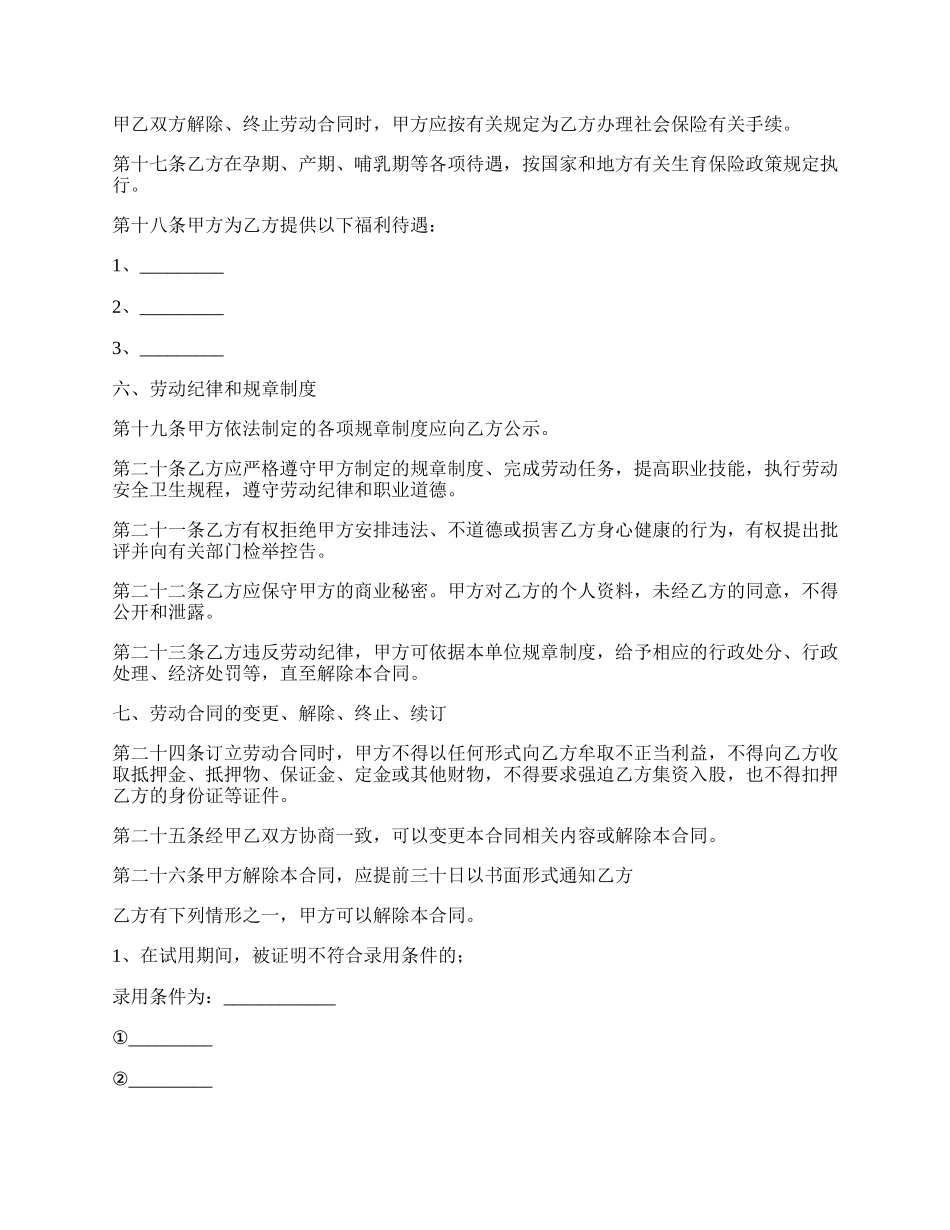 甲乙双方解除、终止劳动合同时，甲方应按有关规定为乙方办理社会保险有关手续。

第十七条乙方在孕期、产期、哺乳期等各项待遇，按国家和地方有关生育保险政策规定执行。

第十八条甲方为乙方提供以下福利待遇：

1、_________

2、_________

3、_________

六、劳动纪律和规章制度

第十九条甲方依法制定的各项规章制度应向乙方公示。

第二十条乙方应严格遵守甲方制定的规章制度、完成劳动任务，提高职业技能，执行劳动安全卫生规程，遵守劳动纪律和职业道德。

第二十一条乙方有权拒绝甲方安排违法、不道德或损害乙方身心健康的行为，有权提出批评并向有关部门检举控告。

第二十二条乙方应保守甲方的商业秘密。甲方对乙方的个人资料，未经乙方的同意，不得公开和泄露。

第二十三条乙方违反劳动纪律，甲方可依据本单位规章制度，给予相应的行政处分、行政处理、经济处罚等，直至解除本合同。

七、劳动合同的变更、解除、终止、续订

第二十四条订立劳动合同时，甲方不得以任何形式向乙方牟取不正当利益，不得向乙方收取抵押金、抵押物、保证金、定金或其他财物，不得要求强迫乙方集资入股，也不得扣押乙方的身份证等证件。

第二十五条经甲乙双方协商一致，可以变更本合同相关内容或解除本合同。

第二十六条甲方解除本合同，应提前三十日以书面形式通知乙方

乙方有下列情形之一，甲方可以解除本合同。

1、在试用期间，被证明不符合录用条件的；

录用条件为：____________

①_________

②_________